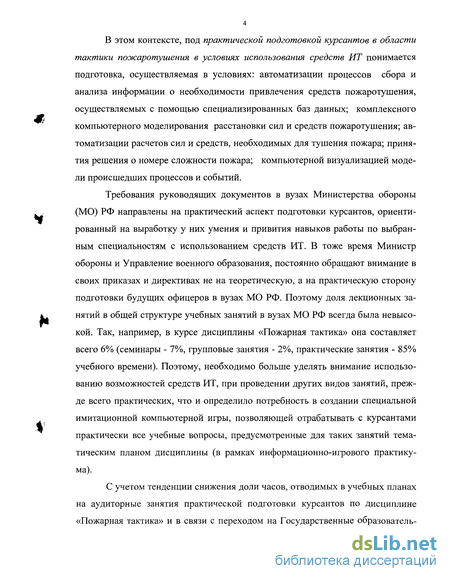 4

В этом контексте, под практической подготовкой курсантов в области тактики пожаротушения в условиях использования средств ИТ понимается подготовка, осуществляемая в условиях: автоматизации процессов сбора и анализа информации о необходимости привлечения средств пожаротушения, осуществляемых с помощью специализированных баз данных; комплексного компьютерного моделирования расстановки сил и средств пожаротушения; автоматизации расчетов сил и средств, необходимых для тушения пожара; принятия решения о номере сложности пожара; компьютерной визуализацией модели происшедших процессов и событий.

Требования руководящих документов в вузах Министерства обороны (МО) РФ направлены на практический аспект подготовки курсантов, ориентированный на выработку у них умения и привития навыков работы по выбранным специальностям с использованием средств ИТ. В тоже время Министр обороны и Управление военного образования, постоянно обращают внимание в своих приказах и директивах не на теоретическую, а на практическую сторону подготовки будущих офицеров в вузах МО РФ. Поэтому доля лекционных занятий в общей структуре учебных занятий в вузах МО РФ всегда была невысокой. Так, например, в курсе дисциплины «Пожарная тактика» она составляет всего 6% (семинары - 7%, групповые занятия - 2%, практические занятия - 85% учебного времени). Поэтому, необходимо больше уделять внимание использованию возможностей средств ИТ, при проведении других видов занятий, прежде всего практических, что и определило потребность в создании специальной имитационной компьютерной игры, позволяющей отрабатывать с курсантами практически все учебные вопросы, предусмотренные для таких занятий тематическим планом дисциплины (в рамках информационно-игрового практикума).

С учетом тенденции снижения доли часов, отводимых в учебных планах на аудиторные занятия практической подготовки курсантов по дисциплине «Пожарная тактика» и в связи с переходом на Государственные образователь-

dsLib.net
библиотека диссертаций